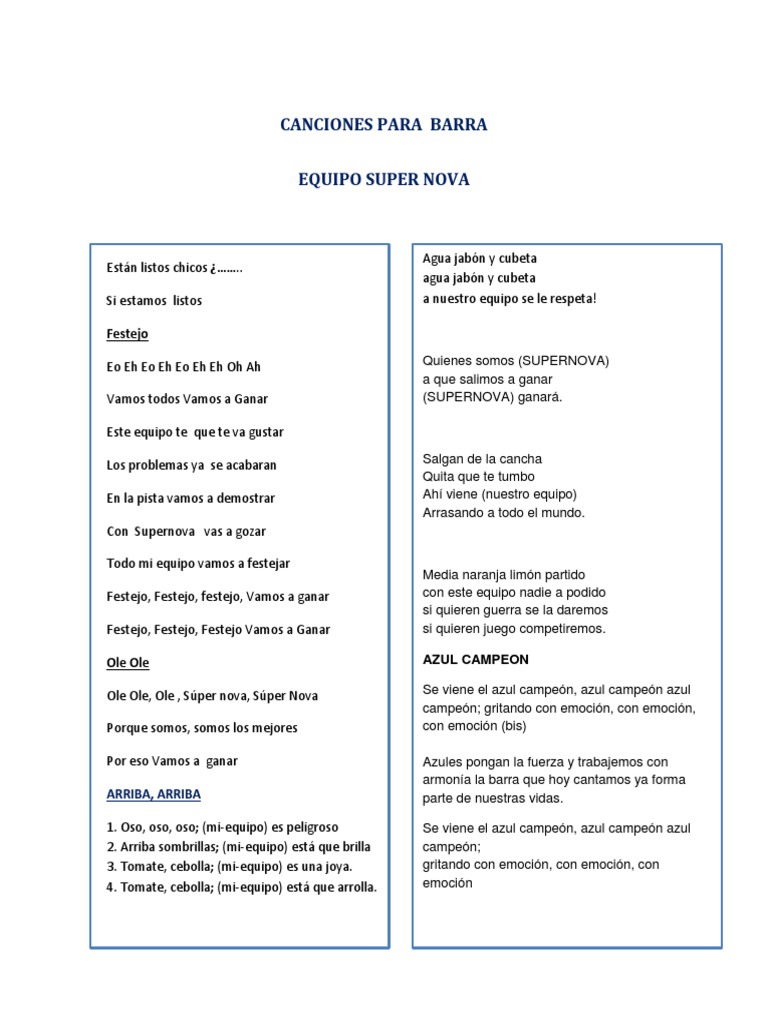 CANCIONES PARA BARRA

EQUIPO SUPER NOVA

Están listos chicos ¿........

Si estamos listos

Festejo

Eo Eh Eo Eh Eo Eh Eh Oh Ah

Vamos todos Vamos a Ganar

Este equipo te que te va gustar

Los problemas ya se acabaran

En la pista vamos a demostrar

Con Supernova vas a gozar

Todo mi equipo vamos a festejar

Festejo, Festejo, festejo, Vamos a ganar

Festejo, Festejo, Festejo Vamos a Ganar

Ole Ole

Ole Ole, Ole , Súper nova, Súper Nova

Porque somos, somos los mejores

Por eso Vamos a ganar

ARRIBA, ARRIBA

1. Oso, oso, oso; (mi-equipo) es peligroso
2. Arriba sombrillas; (mi-equipo) está que brilla
3. Tomate, cebolla; (mi-equipo) es una joya.
4. Tomate, cebolla; (mi-equipo) está que arrolla.

Agua jabón y cubeta
agua jabón y cubeta
a nuestro equipo se le respeta!

Quienes somos (SUPERNOVA)
a que salimos a ganar
(SUPERNOVA) ganará.

Salgan de la cancha
Quita que te tumbo
Ahí viene (nuestro equipo)
Arrasando a todo el mundo.

Media naranja limón partido
con este equipo nadie a podido
si quieren guerra se la daremos
si quieren juego competiremos.

AZUL CAMPEON

Se viene el azul campeón, azul campeón azul campeón; gritando con emoción, con emoción, con emoción (bis)

Azules pongan la fuerza y trabajemos con armonía la barra que hoy cantamos ya forma parte de nuestras vidas.

Se viene el azul campeón, azul campeón azul campeón;
gritando con emoción, con emoción, con emoción